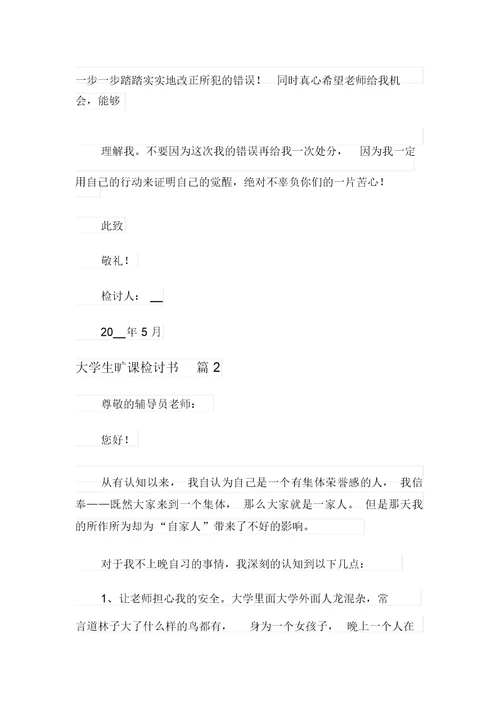 一步一步踏踏实实地改正所犯的错误！ 同时真心希望老师给我机会，能够

理解我。不要因为这次我的错误再给我一次处分， 因为我一定用自己的行动来证明自己的觉醒，绝对不辜负你们的一片苦心！

此致

敬礼！

检讨人：__

20__年 5 月

大学生旷课检讨书 篇 2

尊敬的辅导员老师：

您好！

从有认知以来， 我自认为自己是一个有集体荣誉感的人， 我信奉——既然大家来到一个集体， 那么大家就是一家人。 但是那天我的所作所为却为“自家人”带来了不好的影响。

对于我不上晚自习的事情，我深刻的认知到以下几点：

1、让老师担心我的安全。大学里面大学外面人龙混杂，常言道林子大了什么样的鸟都有， 身为一个女孩子， 晚上一个人在